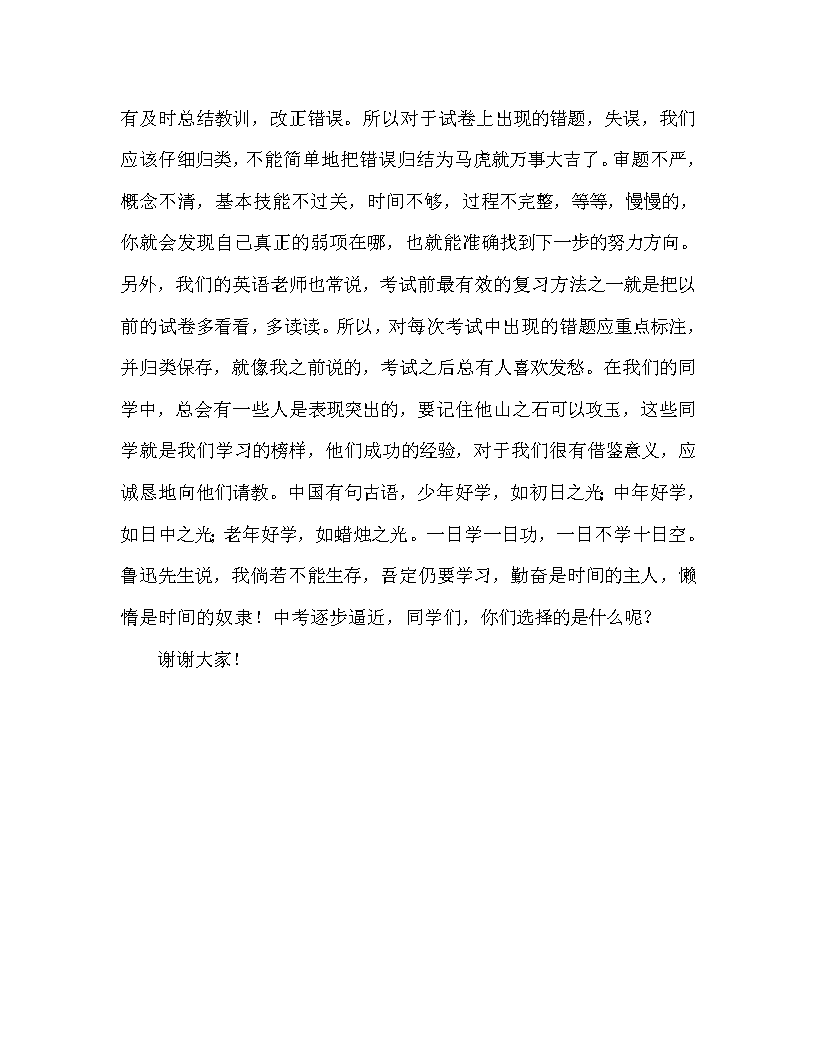 有及时总结教训，改正错误。所以对于试卷上出现的错题，失误，我们应该仔细归类，不能简单地把错误归结为马虎就万事大吉了。审题不严，概念不清，基本技能不过关，时间不够，过程不完整，等等，慢慢的，你就会发现自己真正的弱项在哪，也就能准确找到下一步的努力方向。另外，我们的英语老师也常说，考试前最有效的复习方法之一就是把以前的试卷多看看，多读读。所以，对每次考试中出现的错题应重点标注，并归类保存，就像我之前说的，考试之后总有人喜欢发愁。在我们的同学中，总会有一些人是表现突出的，要记住他山之石可以攻玉，这些同学就是我们学习的榜样，他们成功的经验，对于我们很有借鉴意义，应诚恳地向他们请教。中国有句古语，少年好学，如初日之光；中年好学，如日中之光；老年好学，如蜡烛之光。一日学一日功，一日不学十日空。鲁迅先生说，我倘若不能生存，吾定仍要学习，勤奋是时间的主人，懒惰是时间的奴隶！中考逐步逼近，同学们，你们选择的是什么呢？

谢谢大家！